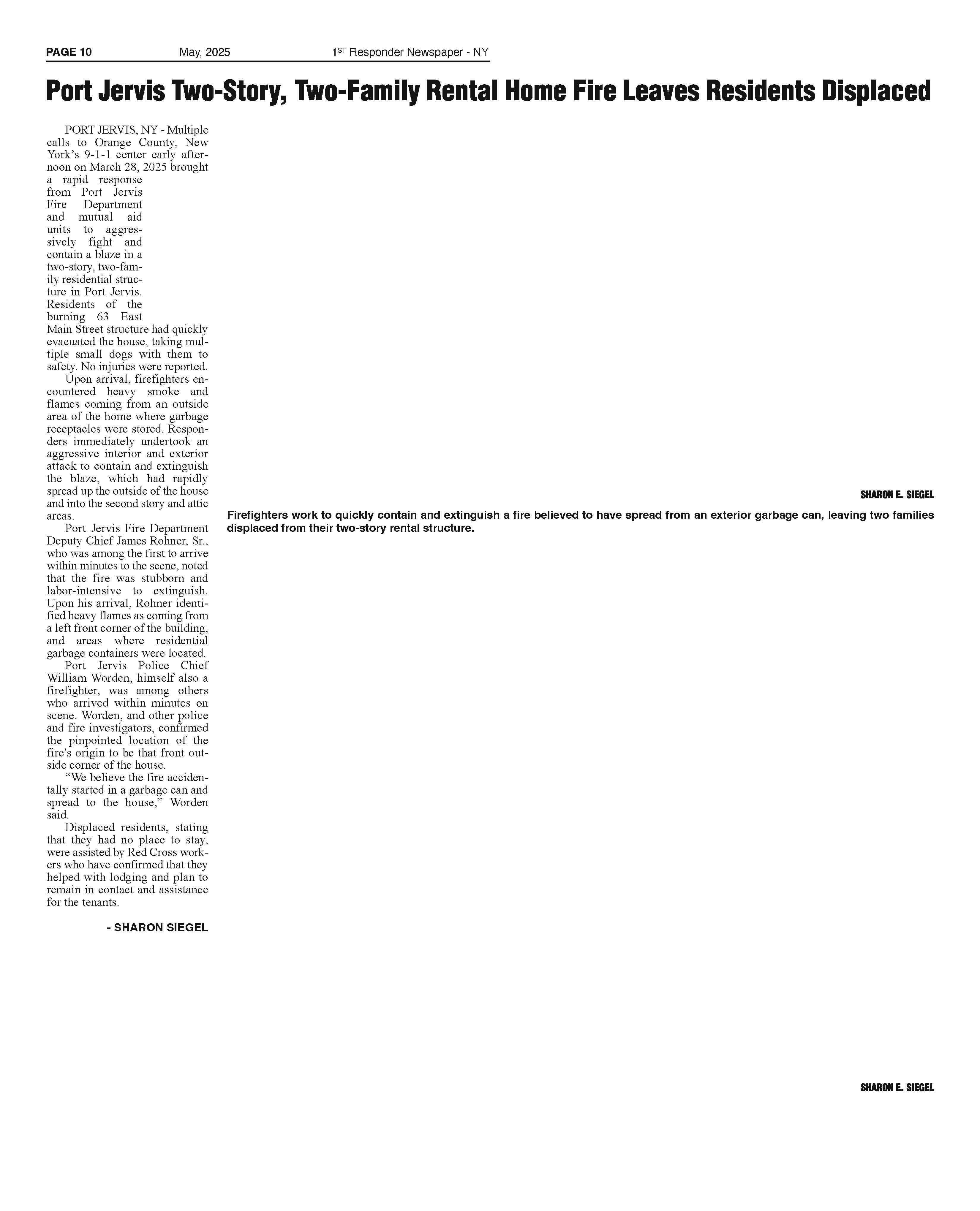 PAGE 10 May, 2025 1ST Responder Newspaper - NY

Port Jervis Two-Story, Two-Family Rental Home Fire Leaves Residents Displaced

PORT JERVIS, NY - Multiple calls to Orange County, New York's 9-1-1 center early afternoon on March 28, 2025 brought a rapid response from Port Jervis Fire Department and mutual aid units to aggressively fight and contain a blaze in a two-story, two-family residential structure in Port Jervis. Residents of the burning 63 East Main Street structure had quickly evacuated the house, taking multiple small dogs with them to safety. No injuries were reported.

Upon arrival, firefighters encountered heavy smoke and flames coming from an outside area of the home where garbage receptacles were stored. Responders immediately undertook an aggressive interior and exterior attack to contain and extinguish the blaze, which had rapidly spread up the outside of the house and into the second story and attic areas.

Port Jervis Fire Department Deputy Chief James Rohner, Sr., who was among the first to arrive within minutes to the scene, noted that the fire was stubborn and labor-intensive to extinguish. Upon his arrival, Rohner identified heavy flames as coming from a left front corner of the building, and areas where residential garbage containers were located.

Port Jervis Police Chief William Worden, himself also a firefighter, was among others who arrived within minutes on scene. Worden, and other police and fire investigators, confirmed the pinpointed location of the fire's origin to be that front outside corner of the house.

"We believe the fire accidentally started in a garbage can and spread to the house," Worden said.

Displaced residents, stating that they had no place to stay, were assisted by Red Cross workers who have confirmed that they helped with lodging and plan to remain in contact and assistance for the tenants.

- SHARON SIEGEL

SHARON E. SIEGEL

Firefighters work to quickly contain and extinguish a fire believed to have spread from an exterior garbage can, leaving two families displaced from their two-story rental structure.

SHARON E. SIEGEL